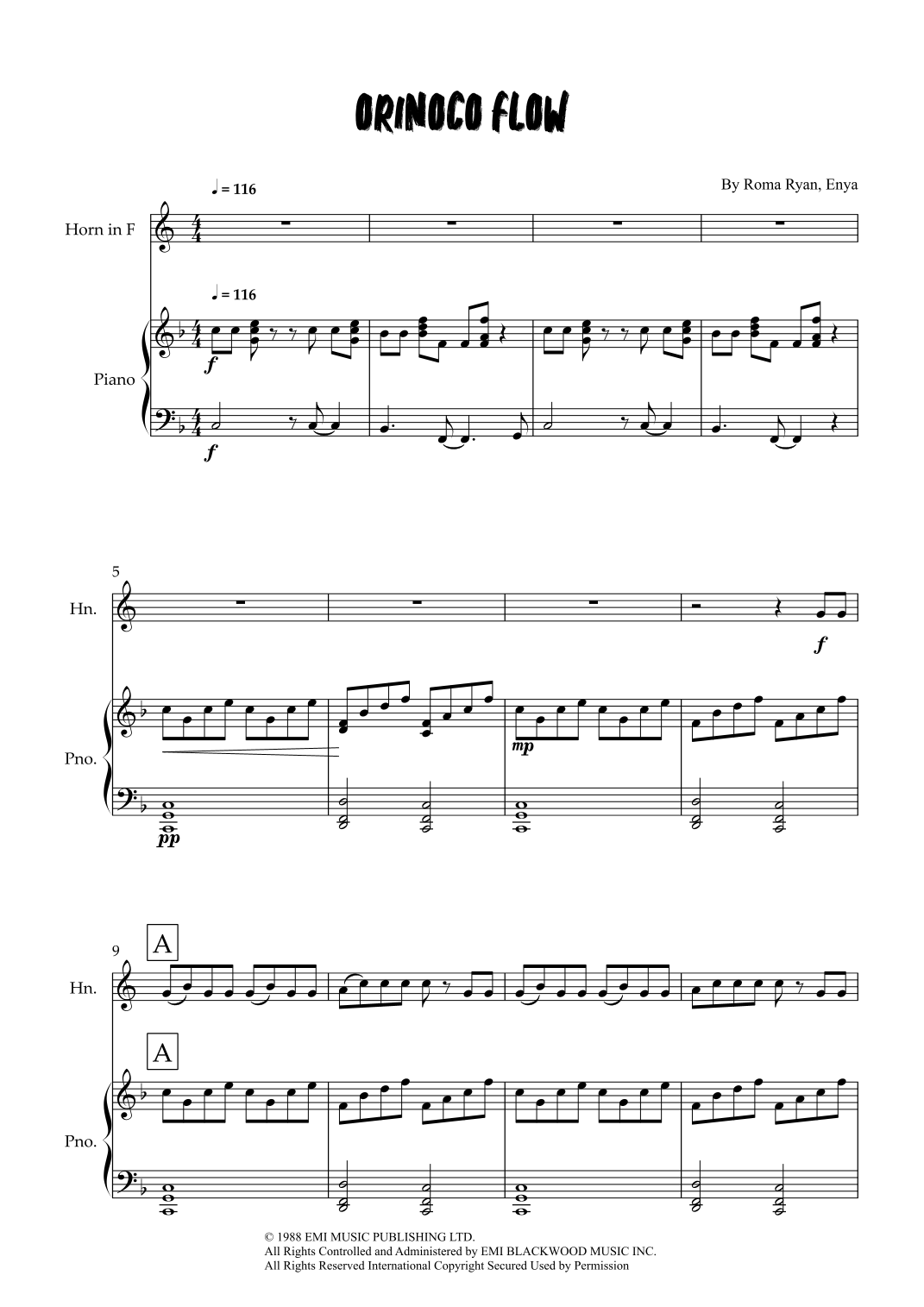 ORINOCO FLOW

By Roma Ryan, Enya

♩ = 116

Horn in F

♩ = 116

Piano

f

f

5

Hn.

f

Pno.

mp

pp

9

A

Hn.

A

Pno.

© 1988 EMI MUSIC PUBLISHING LTD.
All Rights Controlled and Administered by EMI BLACKWOOD MUSIC INC.
All Rights Reserved International Copyright Secured Used by Permission